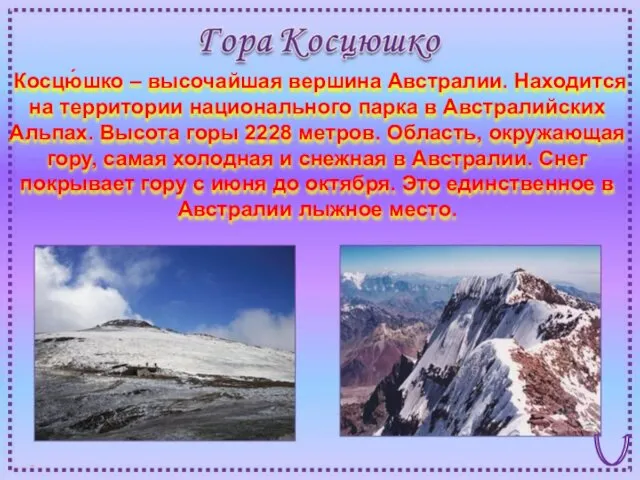 Гора Косцюшко

Косцю́шко – высочайшая вершина Австралии. Находится на территории национального парка в Австралийских Альпах. Высота горы 2228 метров. Область, окружающая гору, самая холодная и снежная в Австралии. Снег покрывает гору с июня до октября. Это единственное в Австралии лыжное место.